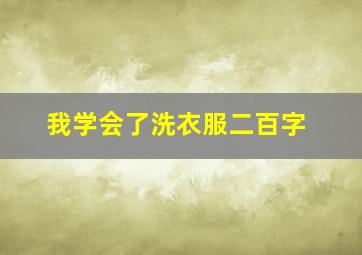 我学会了洗衣服二百字